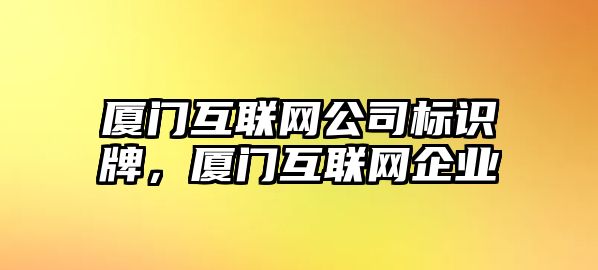 厦门互联网公司标识牌，厦门互联网企业